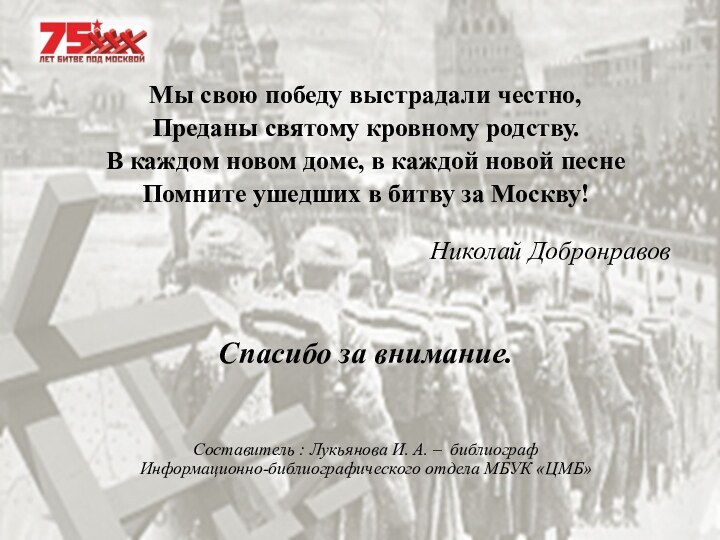 75
ЛЕТ БИТВЕ ПОД МОСКВОЙ

Мы свою победу выстрадали честно,
Преданы святому кровному родству.
В каждом новом доме, в каждой новой песне
Помните ушедших в битву за Москву!

Николай Добронравов

Спасибо за внимание.

Составитель : Лукьянова И. А. – библиограф
Информационно-библиографического отдела МБУК «ЦМБ»